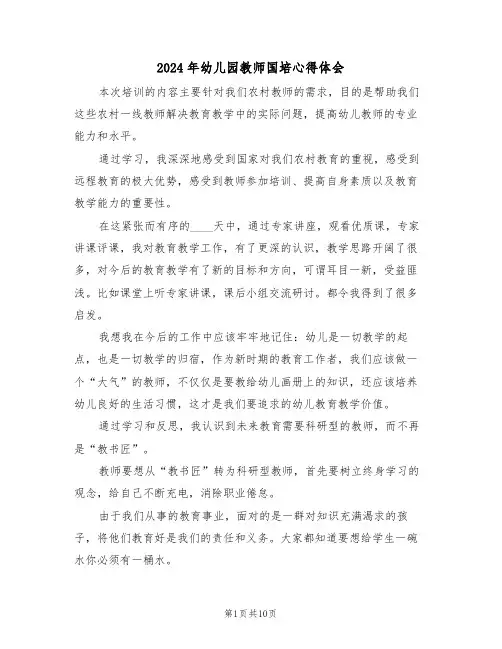 2024年幼儿园教师国培心得体会

本次培训的内容主要针对我们农村教师的需求，目的是帮助我们这些农村一线教师解决教育教学中的实际问题，提高幼儿教师的专业能力和水平。

通过学习，我深深地感受到国家对我们农村教育的重视，感受到远程教育的极大优势，感受到教师参加培训、提高自身素质以及教育教学能力的重要性。

在这紧张而有序的____天中，通过专家讲座，观看优质课，专家讲课评课，我对教育教学工作，有了更深的认识，教学思路开阔了很多，对今后的教育教学有了新的目标和方向，可谓耳目一新，受益匪浅。比如课堂上听专家讲课，课后小组交流研讨。都令我得到了很多启发。

我想我在今后的工作中应该牢牢地记住：幼儿是一切教学的起点，也是一切教学的归宿，作为新时期的教育工作者，我们应该做一个“大气”的教师，不仅仅是要教给幼儿画册上的知识，还应该培养幼儿良好的生活习惯，这才是我们要追求的幼儿教育教学价值。

通过学习和反思，我认识到未来教育需要科研型的教师，而不再是“教书匠”。

教师要想从“教书匠”转为科研型教师，首先要树立终身学习的观念，给自己不断充电，消除职业倦怠。

由于我们从事的教育事业，面对的是一群对知识充满渴求的孩子，将他们教育好是我们的责任和义务。大家都知道要想给学生一碗水你必须有一桶水。

第1页共10页